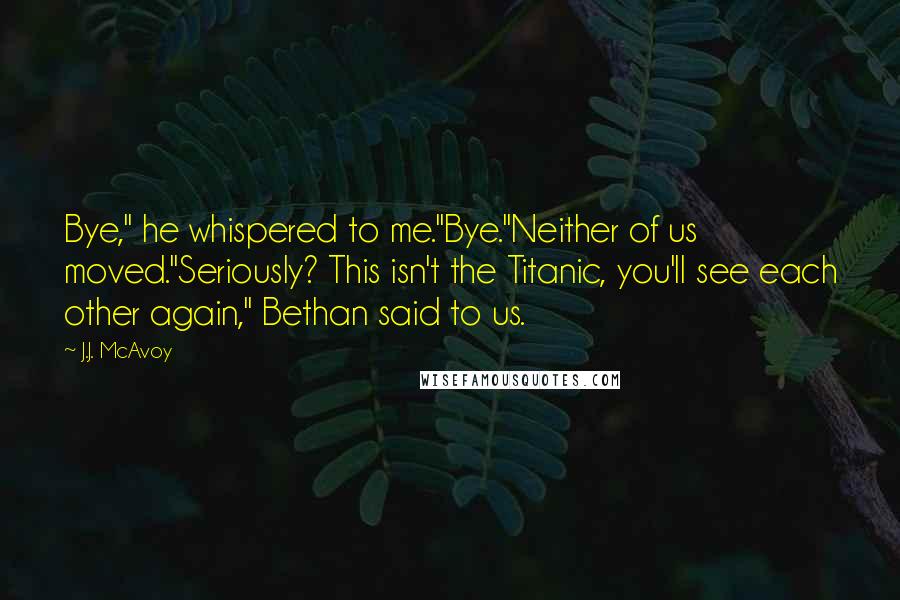 Bye," he whispered to me."Bye."Neither of us moved."Seriously? This isn't the Titanic, you'll see each other again," Bethan said to us.

~ J.J. McAvoy

WISEFAMOUSQUOTES.COM